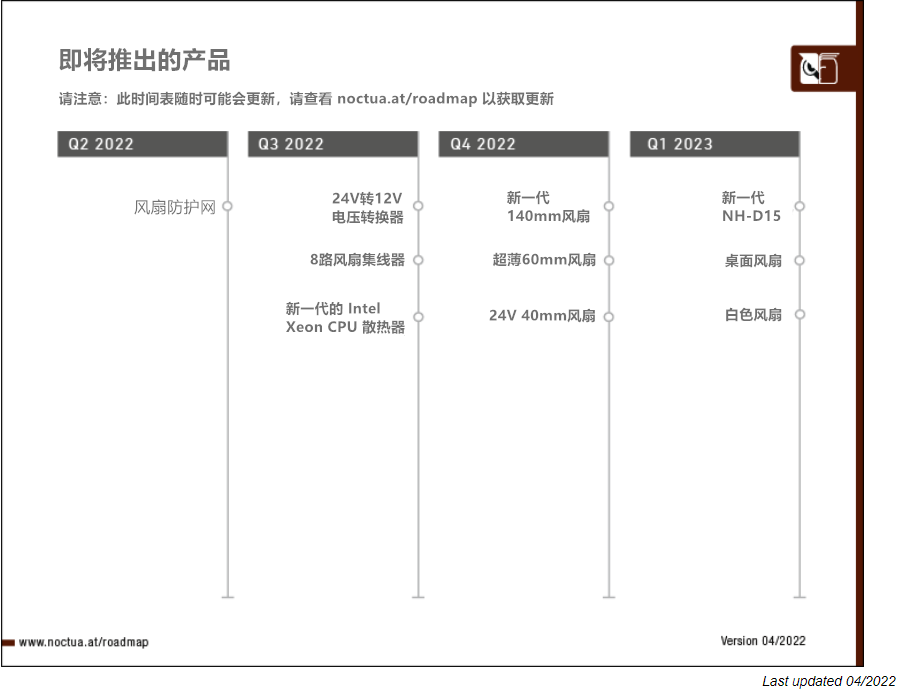 即将推出的产品

请注意：此时间表随时可能会更新，请查看 noctua.at/roadmap 以获取更新

Q2 2022

风扇防护网

Q3 2022

24V转12V 电压转换器

8路风扇集线器

新一代的 Intel Xeon CPU 散热器

Q4 2022

新一代 140mm风扇

超薄60mm风扇

24V 40mm风扇

Q1 2023

新一代 NH-D15

桌面风扇

白色风扇

www.noctua.at/roadmap

Version 04/2022

Last updated 04/2022